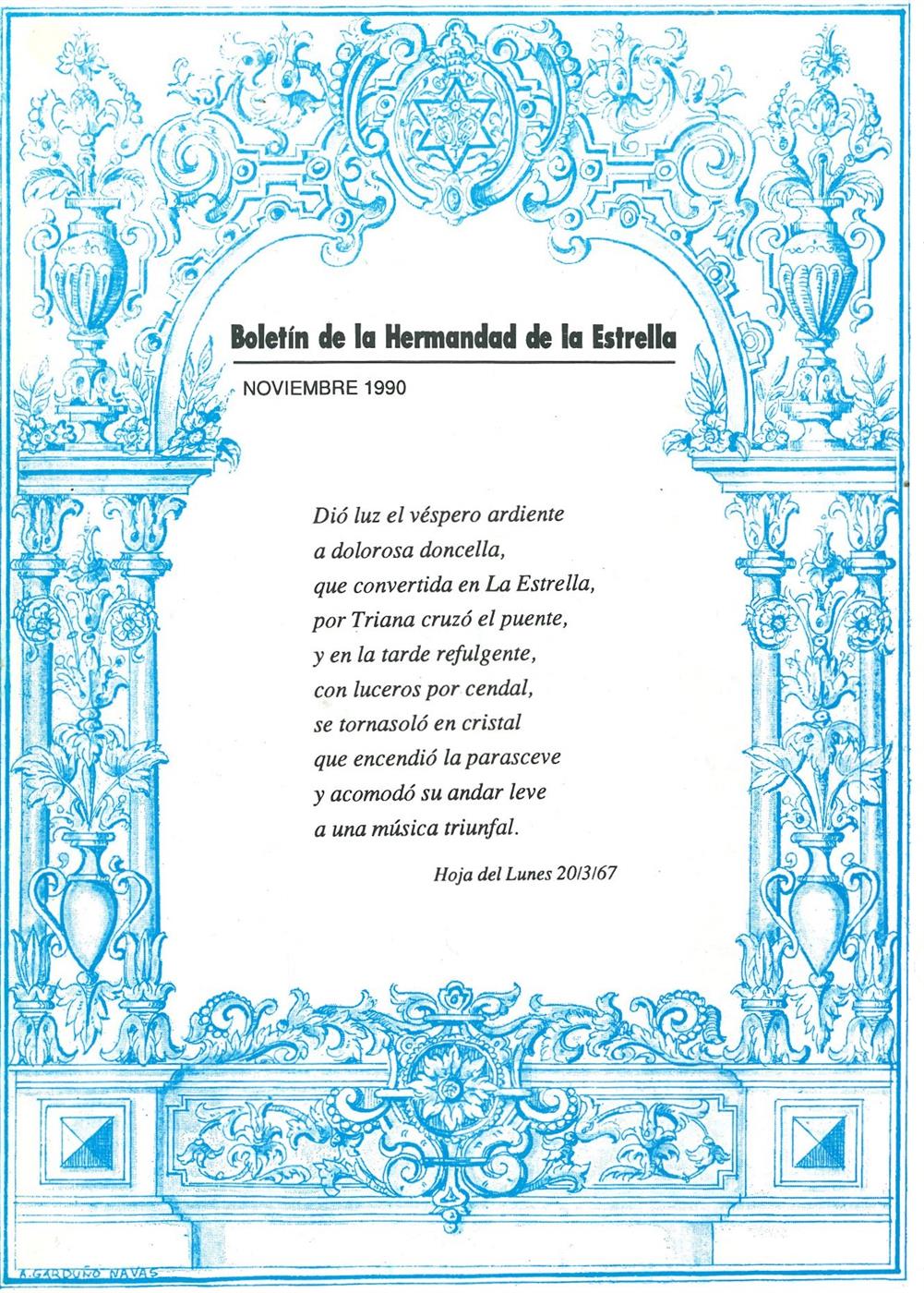 Boletín de la Hermandad de la Estrella

NOVIEMBRE 1990

Dió luz el véspero ardiente
a dolorosa doncella,
que convertida en La Estrella,
por Triana cruzó el puente,
y en la tarde refulgente,
con luceros por cendal,
se tornasoló en cristal
que encendió la parasceve
y acomodó su andar leve
a una música triunfal.

Hoja del Lunes 20/3/67

A. GARDUÑO NAVAS